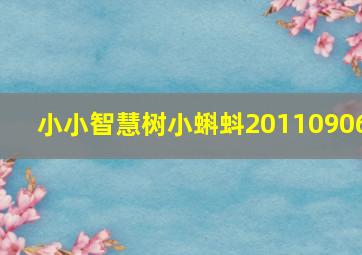 小小智慧树小蝌蚪20110906